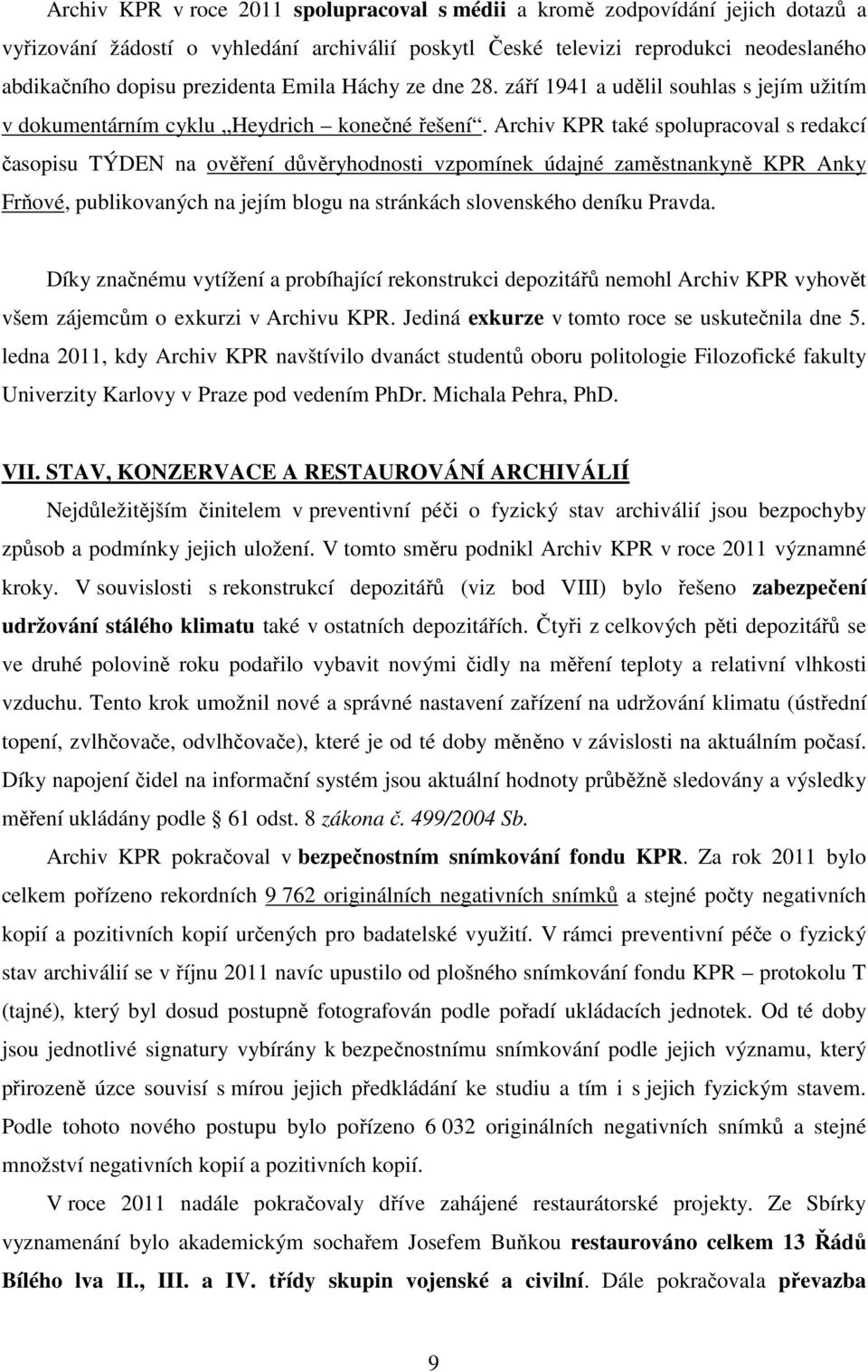 Archiv KPR v roce 2011 spolupracoval s médii a kromě zodpovídání jejich dotazů a vyřizování žádostí o vyhledání archiválií poskytl České televizi reprodukci neodeslaného abdikačního dopisu prezidenta Emila Háchy ze dne 28. září 1941 a udělil souhlas s jejím užitím v dokumentárním cyklu „Heydrich – konečné řešení“. Archiv KPR také spolupracoval s redakcí časopisu TÝDEN na ověření důvěryhodnosti vzpomínek údajné zaměstnankyně KPR Anky Frňové, publikovaných na jejím blogu na stránkách slovenského deníku Pravda.

Díky značnému vytížení a probíhající rekonstrukci depozitářů nemohl Archiv KPR vyhovět všem zájemcům o exkurzi v Archivu KPR. Jediná exkurze v tomto roce se uskutečnila dne 5. ledna 2011, kdy Archiv KPR navštívilo dvanáct studentů oboru politologie Filozofické fakulty Univerzity Karlovy v Praze pod vedením PhDr. Michala Pehra, PhD.

VII. STAV, KONZERVACE A RESTAUROVÁNÍ ARCHIVÁLIÍ

Nejdůležitějším činitelem v preventivní péči o fyzický stav archiválií jsou bezpochyby způsob a podmínky jejich uložení. V tomto směru podnikl Archiv KPR v roce 2011 významné kroky. V souvislosti s rekonstrukcí depozitářů (viz bod VIII) bylo řešeno zabezpečení udržování stálého klimatu také v ostatních depozitářích. Čtyři z celkových pěti depozitářů se ve druhé polovině roku podařilo vybavit novými čidly na měření teploty a relativní vlhkosti vzduchu. Tento krok umožnil nové a správné nastavení zařízení na udržování klimatu (ústřední topení, zvlhčovače, odvlhčovače), které je od té doby měněno v závislosti na aktuálním počasí. Díky napojení čidel na informační systém jsou aktuální hodnoty průběžně sledovány a výsledky měření ukládány podle § 61 odst. 8 zákona č. 499/2004 Sb.

Archiv KPR pokračoval v bezpečnostním snímkování fondu KPR. Za rok 2011 bylo celkem pořízeno rekordních 9 762 originálních negativních snímků a stejné počty negativních kopií a pozitivních kopií určených pro badatelské využití. V rámci preventivní péče o fyzický stav archiválií se v říjnu 2011 navíc upustilo od plošného snímkování fondu KPR – protokolu T (tajné), který byl dosud postupně fotografován podle pořadí ukládacích jednotek. Od té doby jsou jednotlivé signatury vybírány k bezpečnostnímu snímkování podle jejich významu, který přirozeně úzce souvisí s mírou jejich předkládání ke studiu a tím i s jejich fyzickým stavem. Podle tohoto nového postupu bylo pořízeno 6 032 originálních negativních snímků a stejné množství negativních kopií a pozitivních kopií.

V roce 2011 nadále pokračovaly dříve zahájené restaurátorské projekty. Ze Sbírky vyznamenání bylo akademickým sochařem Josefem Buňkou restaurováno celkem 13 Řádů Bílého lva II., III. a IV. třídy skupin vojenské a civilní. Dále pokračovala převazba

9